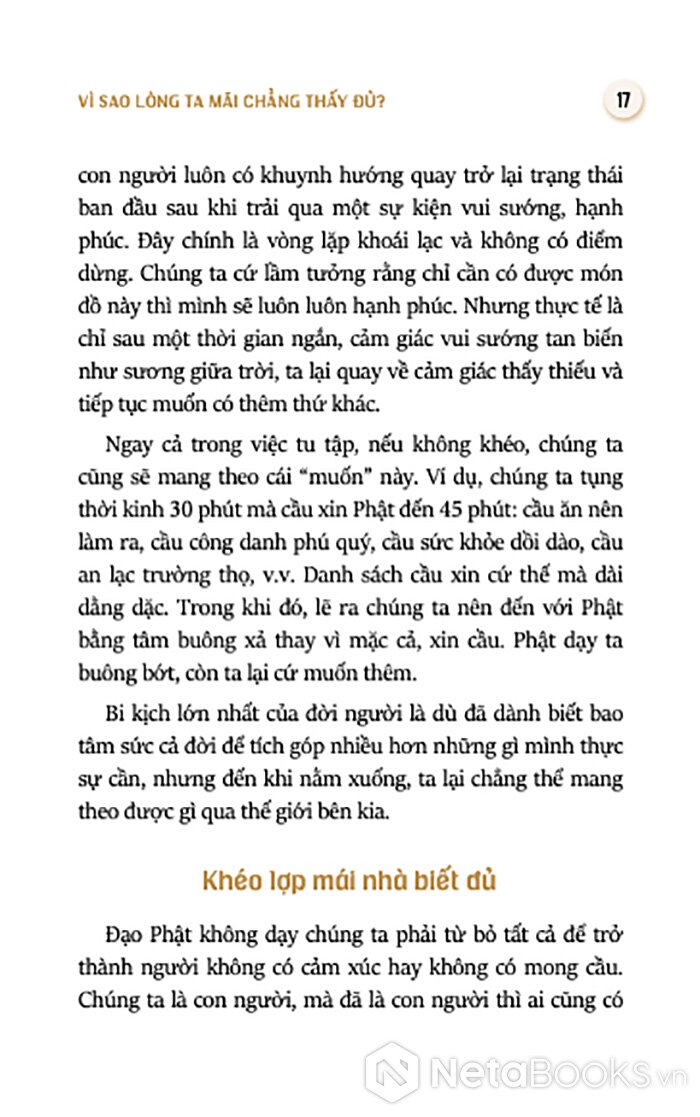 VÌ SAO LÒNG TA MÃI CHẲNG THẤY ĐỦ?

17

con người luôn có khuynh hướng quay trở lại trạng thái ban đầu sau khi trải qua một sự kiện vui sướng, hạnh phúc. Đây chính là vòng lặp khoái lạc và không có điểm dừng. Chúng ta cứ lầm tưởng rằng chỉ cần có được món đồ này thì mình sẽ luôn luôn hạnh phúc. Nhưng thực tế là chỉ sau một thời gian ngắn, cảm giác vui sướng tan biến như sương giữa trời, ta lại quay về cảm giác thấy thiếu và tiếp tục muốn có thêm thứ khác.

Ngay cả trong việc tu tập, nếu không khéo, chúng ta cũng sẽ mang theo cái "muốn" này. Ví dụ, chúng ta tụng thời kinh 30 phút mà cầu xin Phật đến 45 phút: cầu ăn nên làm ra, cầu công danh phú quý, cầu sức khỏe dồi dào, cầu an lạc trường thọ, v.v. Danh sách cầu xin cứ thế mà dài dằng dặc. Trong khi đó, lẽ ra chúng ta nên đến với Phật bằng tâm buông xả thay vì mặc cả, xin cầu. Phật dạy ta buông bớt, còn ta lại cứ muốn thêm.

Bi kịch lớn nhất của đời người là dù đã dành biết bao tâm sức cả đời để tích góp nhiều hơn những gì mình thực sự cần, nhưng đến khi nằm xuống, ta lại chẳng thể mang theo được gì qua thế giới bên kia.

Khéo lợp mái nhà biết đủ

Đạo Phật không dạy chúng ta phải từ bỏ tất cả để trở thành người không có cảm xúc hay không có mong cầu. Chúng ta là con người, mà đã là con người thì ai cũng có

NetaBooks.vn